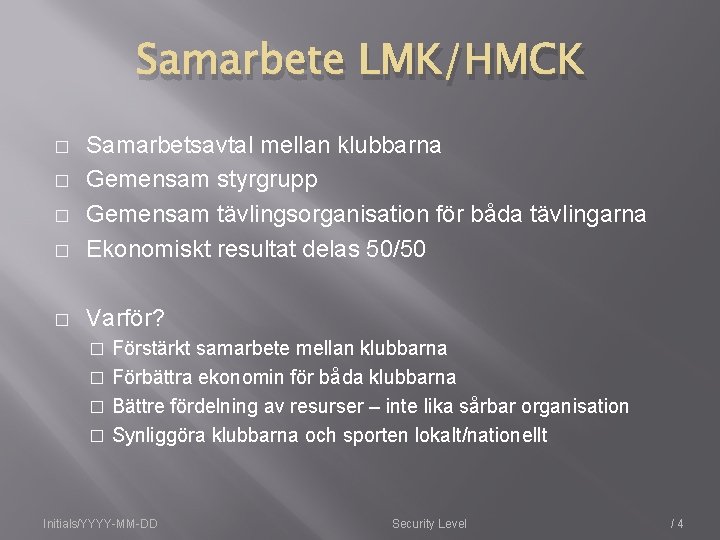 Samarbete LMK/HMCK

□ Samarbetsavtal mellan klubbarna
□ Gemensam styrgrupp
□ Gemensam tävlingsorganisation för båda tävlingarna
□ Ekonomiskt resultat delas 50/50

□ Varför?
□ Förstärkt samarbete mellan klubbarna
□ Förbättra ekonomin för båda klubbarna
□ Bättre fördelning av resurser – inte lika sårbar organisation
□ Synliggöra klubbarna och sporten lokalt/nationellt

Initials/YYYY-MM-DD Security Level / 4